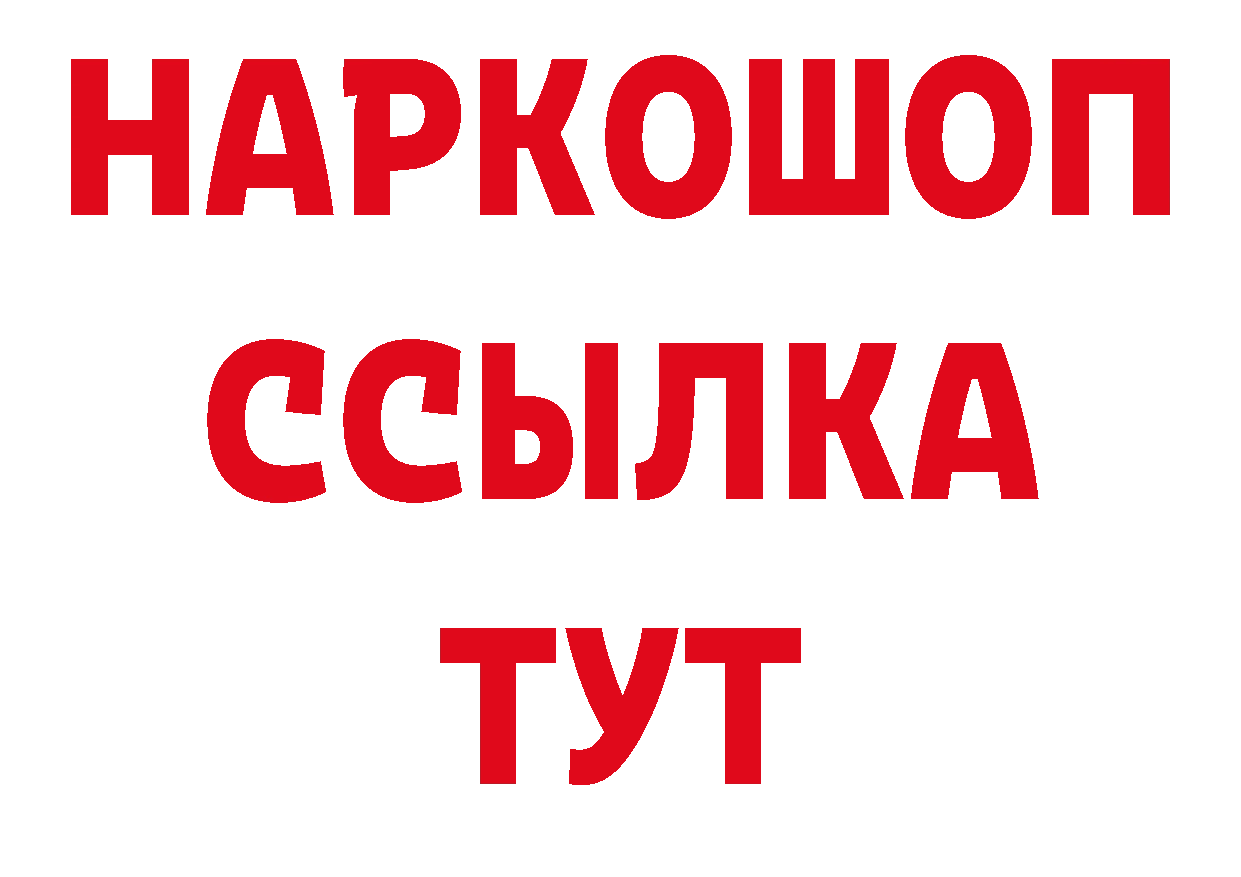 НАРКОШОП
ССЫЛКА
ТУТ